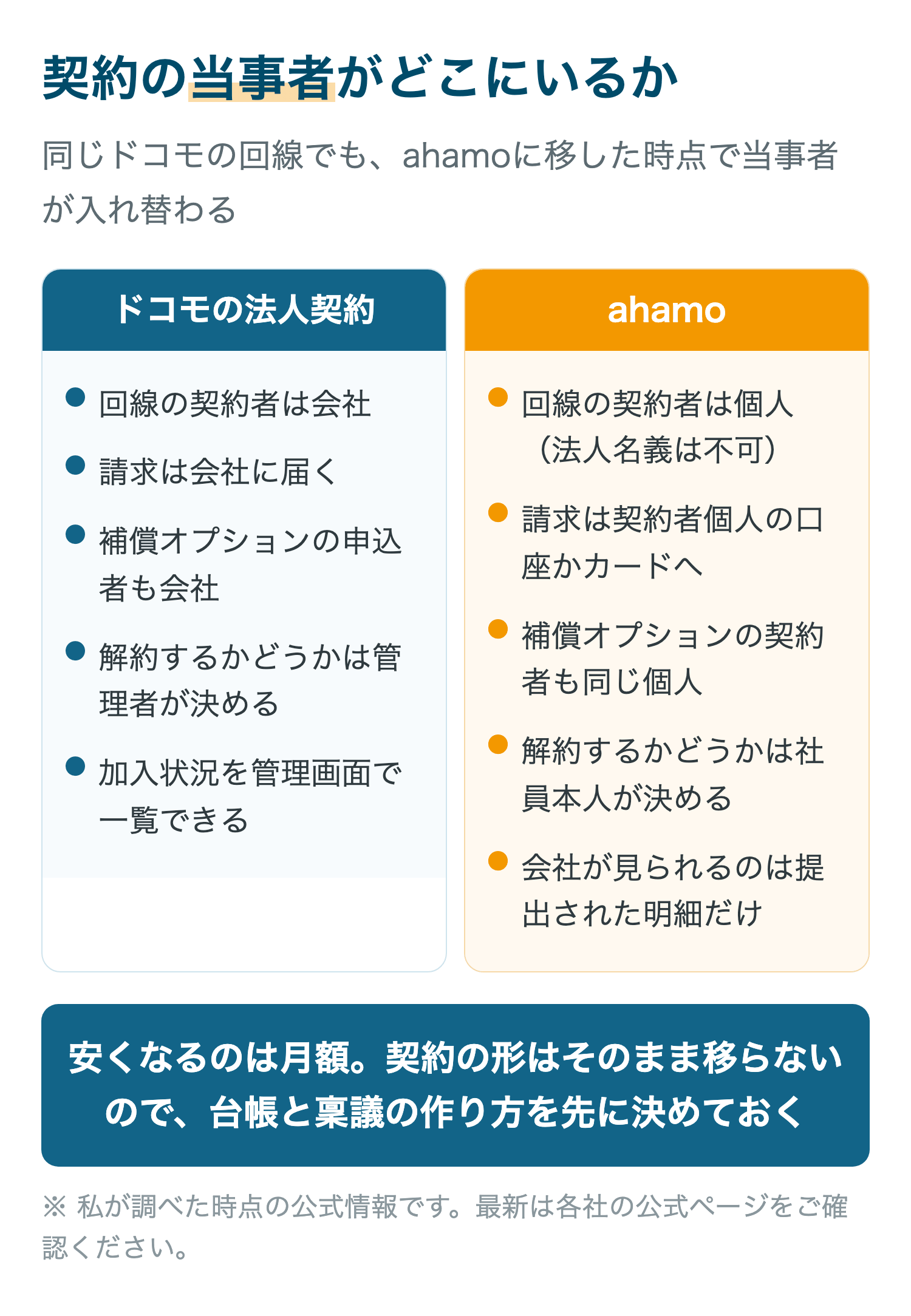 契約の当事者がどこにいるか

同じドコモの回線でも、ahamoに移した時点で当事者が入れ替わる

ドコモの法人契約

- 回線の契約者は会社
- 請求は会社に届く
- 補償オプションの申込者も会社
- 解約するかどうかは管理者が決める
- 加入状況を管理画面で一覧できる

ahamo

- 回線の契約者は個人（法人名義は不可）
- 請求は契約者個人の口座かカードへ
- 補償オプションの契約者も同じ個人
- 解約するかどうかは社員本人が決める
- 会社が見られるのは提出された明細だけ

安くなるのは月額。契約の形はそのまま移らないので、台帳と稟議の作り方を先に決めておく

※ 私が調べた時点の公式情報です。最新は各社の公式ページをご確認ください。